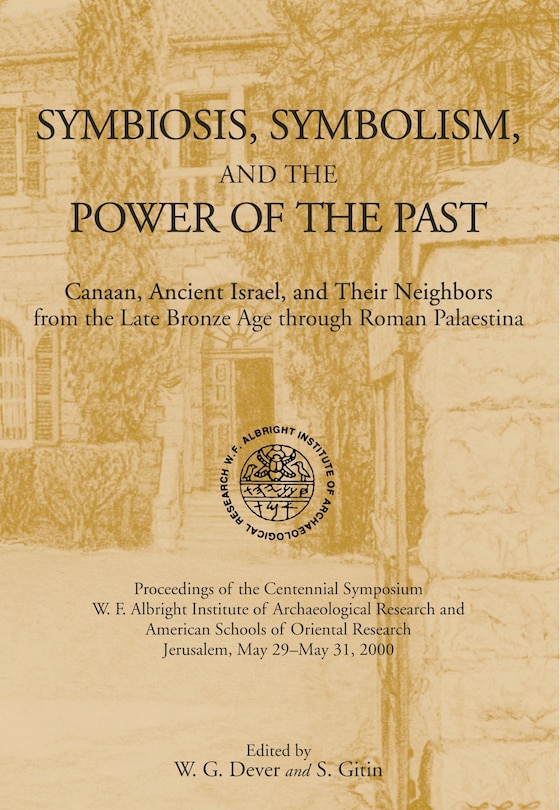 SYMBIOSIS, SYMBOLISM,
AND THE
POWER OF THE PAST

Canaan, Ancient Israel, and Their Neighbors from the Late Bronze Age through Roman Palaestina

W. F. ALBRIGHT INSTITUTE OF ARCHAEOLOGICAL RESEARCH

Proceedings of the Centennial Symposium
W. F. Albright Institute of Archaeological Research and
American Schools of Oriental Research
Jerusalem, May 29–May 31, 2000

Edited by
W. G. Dever and S. Gitin